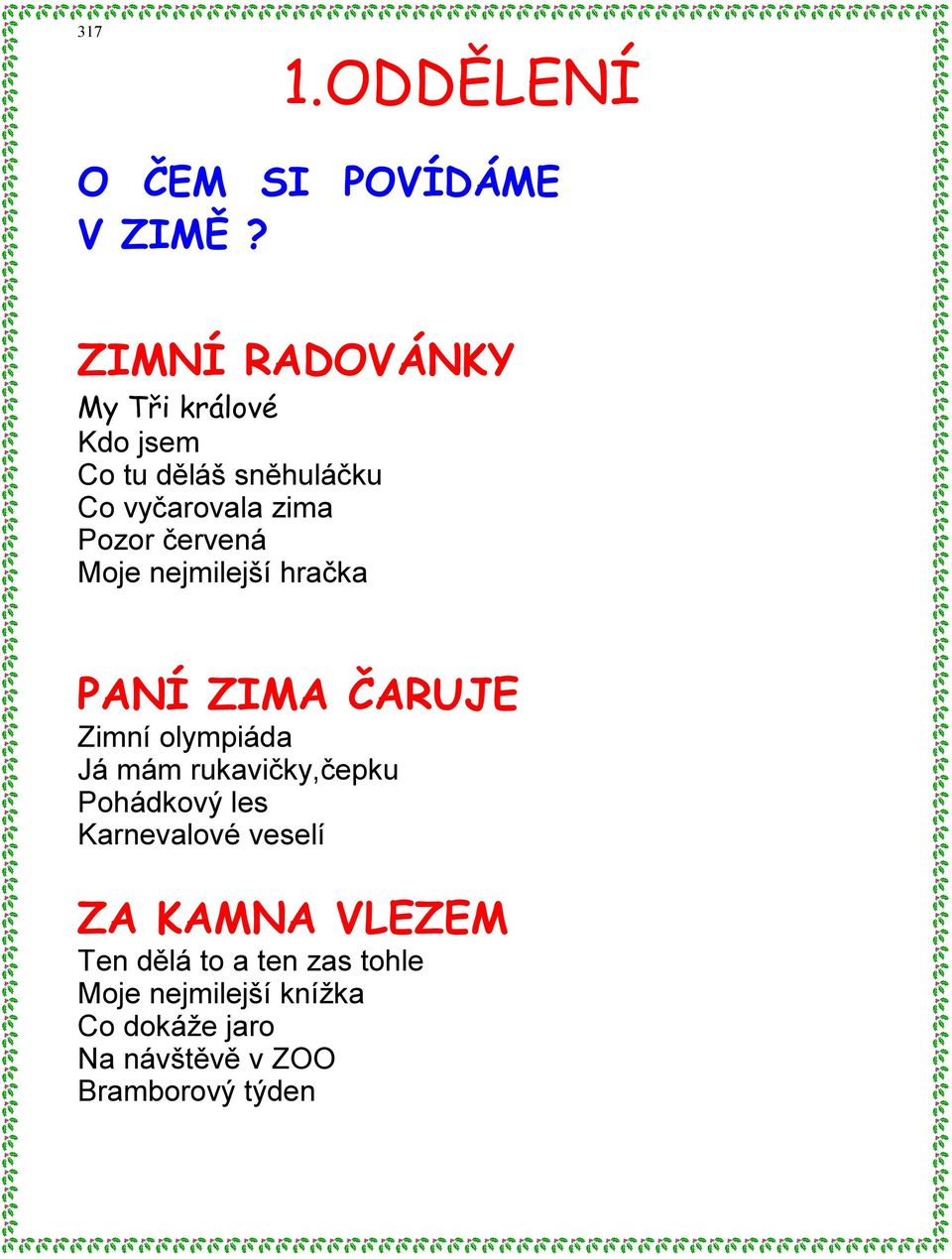 317

1.ODDĚLENÍ

O ČEM SI POVÍDÁME V ZIMĚ ?

ZIMNÍ RADOVÁNKY
My Tři králové
Kdo jsem
Co tu děláš sněhuláčku
Co vyčarovala zima
Pozor červená
Moje nejmilejší hračka

PANÍ ZIMA ČARUJE
Zimní olympiáda
Já mám rukavičky,čepku
Pohádkový les
Karnevalové veselí

ZA KAMNA VLEZEM
Ten dělá to a ten zas tohle
Moje nejmilejší knížka
Co dokáže jaro
Na návštěvě v ZOO
Bramborový týden